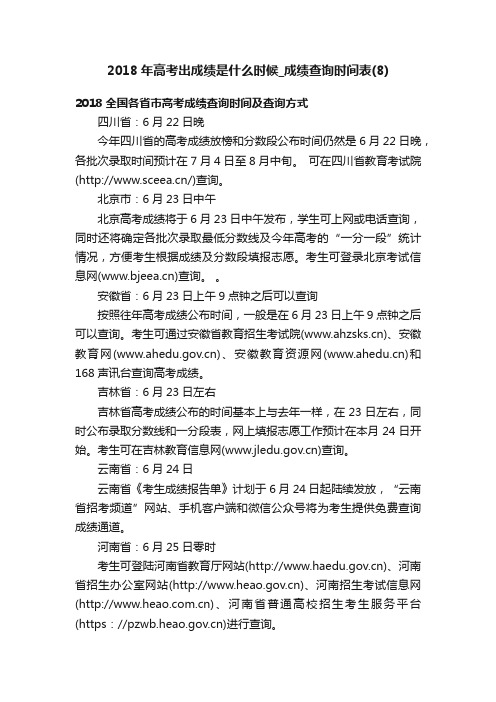 2018 年高考出成绩是什么时候_成绩查询时间表(8)

2018 全国各省市高考成绩查询时间及查询方式

四川省：6 月 22 日晚

今年四川省的高考成绩放榜和分数段公布时间仍然是 6 月 22 日晚，各批次录取时间预计在 7 月 4 日至 8 月中旬。 可在四川省教育考试院(http://www.sceea.cn/)查询。

北京市：6 月 23 日中午

北京高考成绩将于 6 月 23 日中午发布，学生可上网或电话查询，同时还将确定各批次录取最低分数线及今年高考的“一分一段”统计情况，方便考生根据成绩及分数段填报志愿。考生可登录北京考试信息网(www.bjeea.cn)查询。 。

安徽省：6 月 23 日上午 9 点钟之后可以查询

按照往年高考成绩公布时间，一般是在 6 月 23 日上午 9 点钟之后可以查询。考生可通过安徽省教育招生考试院(www.ahzsks.cn)、安徽教育网(www.ahedu.gov.cn)、安徽教育资源网(www.ahedu.cn)和 168 声讯台查询高考成绩。

吉林省：6 月 23 日左右

吉林省高考成绩公布的时间基本上与去年一样，在 23 日左右，同时公布录取分数线和一分段表，网上填报志愿工作预计在本月 24 日开始。考生可在吉林教育信息网(www.jledu.gov.cn)查询。

云南省：6 月 24 日

云南省《考生成绩报告单》计划于 6 月 24 日起陆续发放，“云南省招考频道”网站、手机客户端和微信公众号将为考生提供免费查询成绩通道。

河南省：6 月 25 日零时

考生可登陆河南省教育厅网站(http://www.haedu.gov.cn)、河南省招生办公室网站(http://www.heao.gov.cn)、河南招生考试信息网(http://www.heao.com.cn)、河南省普通高校招生考生服务平台(https：//pzwb.heao.gov.cn)进行查询。